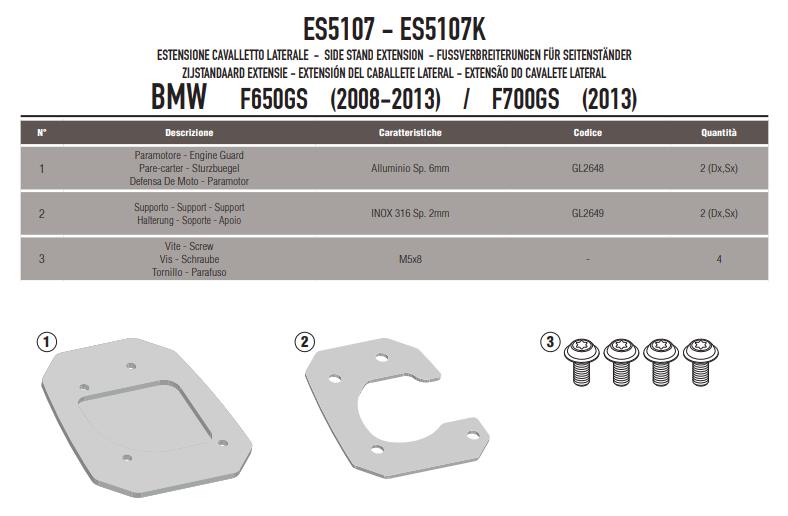 ES5107 - ES5107K

ESTENSIONE CAVALLETTO LATERALE - SIDE STAND EXTENSION - FUSSVERBREITERUNGEN FÜR SEITENSTÄNDER
ZIJSTANDAARD EXTENSIE - EXTENSIÓN DEL CABALLETE LATERAL - EXTENSÃO DO CAVALETE LATERAL

BMW F650GS (2008-2013) / F700GS (2013)

| N° | Descrizione | Caratteristiche | Codice | Quantità |
|---|---|---|---|---|
| 1 | Paramotore - Engine Guard Pare-carter - Sturzbuegel Defensa De Moto - Paramotor | Alluminio Sp. 6mm | GL2648 | 2 (Dx,Sx) |
| 2 | Supporto - Support - Support Halterung - Soporte - Apoio | INOX 316 Sp. 2mm | GL2649 | 2 (Dx,Sx) |
| 3 | Vite - Screw Vis - Schraube Tornillo - Parafuso | M5x8 | - | 4 |

1

2

3